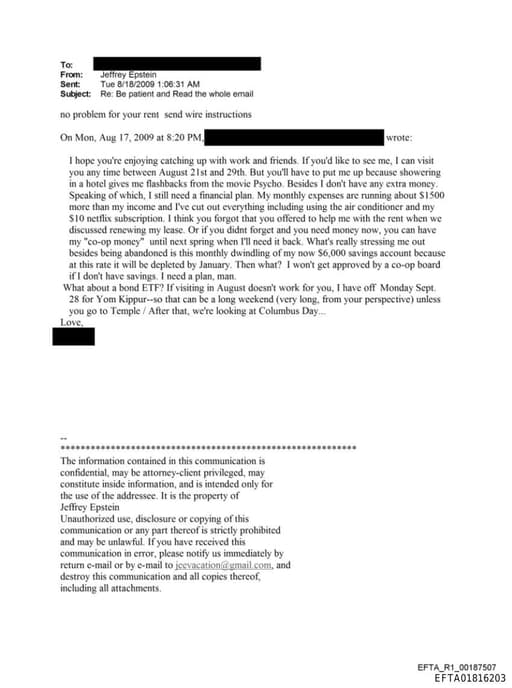 To:
From: Jeffrey Epstein
Sent: Tue 8/18/2009 1:06:31 AM
Subject: Re: Be patient and Read the whole email

no problem for your rent send wire instructions

On Mon, Aug 17, 2009 at 8:20 PM, wrote:

I hope you're enjoying catching up with work and friends. If you'd like to see me, I can visit you any time between August 21st and 29th. But you'll have to put me up because showering in a hotel gives me flashbacks from the movie Psycho. Besides I don't have any extra money. Speaking of which, I still need a financial plan. My monthly expenses are running about $1500 more than my income and I've cut out everything including using the air conditioner and my $10 netflix subscription. I think you forgot that you offered to help me with the rent when we discussed renewing my lease. Or if you didnt forget and you need money now, you can have my "co-op money" until next spring when I'll need it back. What's really stressing me out besides being abandoned is this monthly dwindling of my now $6,000 savings account because at this rate it will be depleted by January. Then what? I won't get approved by a co-op board if I don't have savings. I need a plan, man.
What about a bond ETF? If visiting in August doesn't work for you, I have off Monday Sept. 28 for Yom Kippur--so that can be a long weekend (very long, from your perspective) unless you go to Temple / After that, we're looking at Columbus Day...
Love,

--
************************************************************
The information contained in this communication is confidential, may be attorney-client privileged, may constitute inside information, and is intended only for the use of the addressee. It is the property of Jeffrey Epstein
Unauthorized use, disclosure or copying of this communication or any part thereof is strictly prohibited and may be unlawful. If you have received this communication in error, please notify us immediately by return e-mail or by e-mail to jeevacation@gmail.com, and destroy this communication and all copies thereof, including all attachments.

EFTA_R1_00187507
EFTA01816203